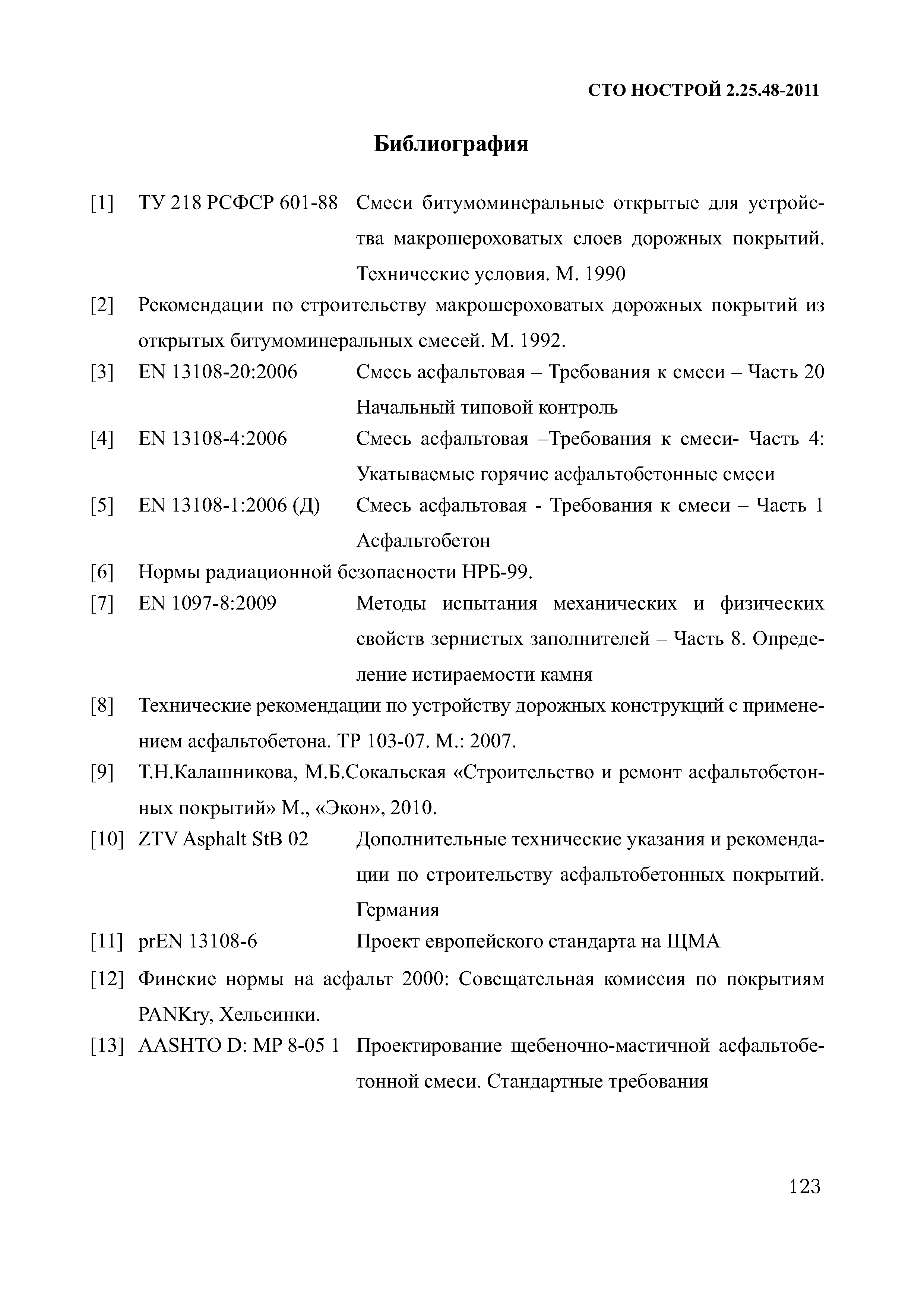 СТО НОСТРОЙ 2.25.48-2011

Библиография

[1] ТУ 218 РСФСР 601-88 Смеси битумоминеральные открытые для устройства макрошероховатых слоев дорожных покрытий. Технические условия. М. 1990

[2] Рекомендации по строительству макрошероховатых дорожных покрытий из открытых битумоминеральных смесей. М. 1992.

[3] EN 13108-20:2006 Смесь асфальтовая – Требования к смеси – Часть 20 Начальный типовой контроль

[4] EN 13108-4:2006 Смесь асфальтовая –Требования к смеси- Часть 4: Укатываемые горячие асфальтобетонные смеси

[5] EN 13108-1:2006 (Д) Смесь асфальтовая - Требования к смеси – Часть 1 Асфальтобетон

[6] Нормы радиационной безопасности НРБ-99.

[7] EN 1097-8:2009 Методы испытания механических и физических свойств зернистых заполнителей – Часть 8. Определение истираемости камня

[8] Технические рекомендации по устройству дорожных конструкций с применением асфальтобетона. ТР 103-07. М.: 2007.

[9] Т.Н.Калашникова, М.Б.Сокальская «Строительство и ремонт асфальтобетонных покрытий» М., «Экон», 2010.

[10] ZTV Asphalt StB 02 Дополнительные технические указания и рекомендации по строительству асфальтобетонных покрытий. Германия

[11] prEN 13108-6 Проект европейского стандарта на ЩМА

[12] Финские нормы на асфальт 2000: Совещательная комиссия по покрытиям PANKry, Хельсинки.

[13] AASHTO D: MP 8-05 1 Проектирование щебеночно-мастичной асфальтобетонной смеси. Стандартные требования

123